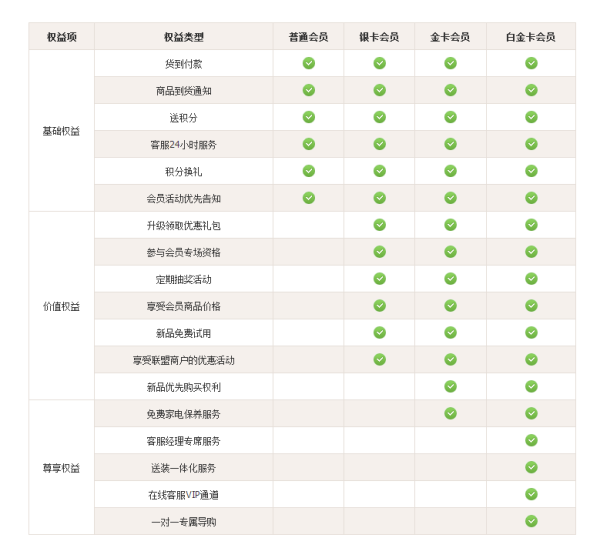 | 权益项 | 权益类型 | 普通会员 | 银卡会员 | 金卡会员 | 白金卡会员 |
|---|---|---|---|---|---|
| 基础权益 | 货到付款 | ✓ | ✓ | ✓ | ✓ |
| | 商品到货通知 | ✓ | ✓ | ✓ | ✓ |
| | 送积分 | ✓ | ✓ | ✓ | ✓ |
| | 客服24小时服务 | ✓ | ✓ | ✓ | ✓ |
| | 积分换礼 | ✓ | ✓ | ✓ | ✓ |
| | 会员活动优先告知 | ✓ | ✓ | ✓ | ✓ |
| 价值权益 | 升级领取优惠礼包 | | ✓ | ✓ | ✓ |
| | 参与会员专场资格 | | ✓ | ✓ | ✓ |
| | 定期抽奖活动 | | ✓ | ✓ | ✓ |
| | 享受会员商品价格 | | ✓ | ✓ | ✓ |
| | 新品免费试用 | | ✓ | ✓ | ✓ |
| | 享受联盟商户的优惠活动 | | ✓ | ✓ | ✓ |
| | 新品优先购买权利 | | | ✓ | ✓ |
| 尊享权益 | 免费家电保养服务 | | | ✓ | ✓ |
| | 客服经理专席服务 | | | | ✓ |
| | 送装一体化服务 | | | | ✓ |
| | 在线客服VIP通道 | | | | ✓ |
| | 一对一专属导购 | | | | ✓ |